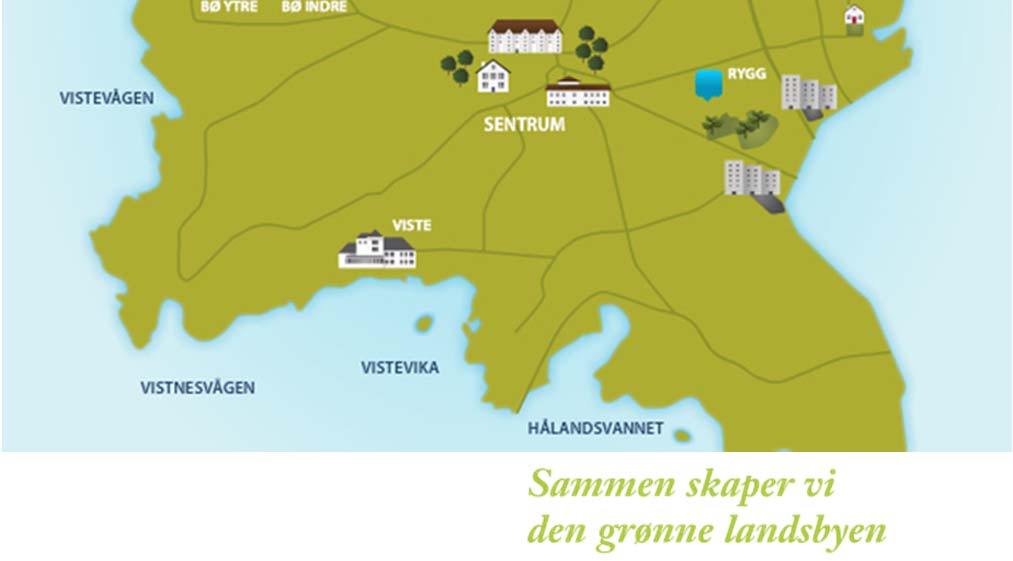 BØ YTRE
BØ INDRE
VISTEVÅGEN
RYGG
SENTRUM
VISTE
VISTNESVÅGEN
VISTEVIKA
HÅLANDSVANNET

Sammen skaper vi
den grønne landsbyen